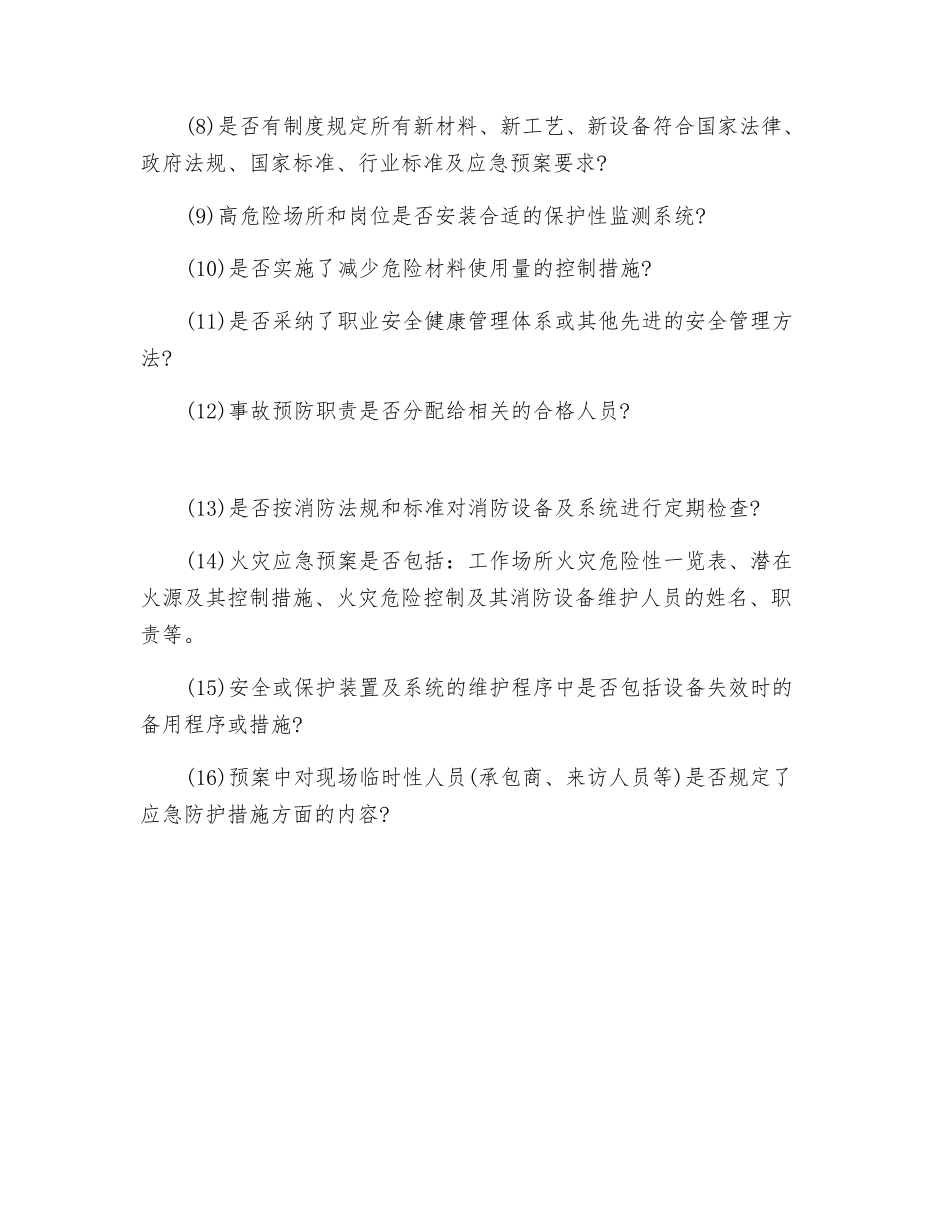 (8)是否有制度规定所有新材料、新工艺、新设备符合国家法律、政府法规、国家标准、行业标准及应急预案要求?

(9)高危险场所和岗位是否安装合适的保护性监测系统?

(10)是否实施了减少危险材料使用量的控制措施?

(11)是否采纳了职业安全健康管理体系或其他先进的安全管理方法?

(12)事故预防职责是否分配给相关的合格人员?

(13)是否按消防法规和标准对消防设备及系统进行定期检查?

(14)火灾应急预案是否包括：工作场所火灾危险性一览表、潜在火源及其控制措施、火灾危险控制及其消防设备维护人员的姓名、职责等。

(15)安全或保护装置及系统的维护程序中是否包括设备失效时的备用程序或措施?

(16)预案中对现场临时性人员(承包商、来访人员等)是否规定了应急防护措施方面的内容?